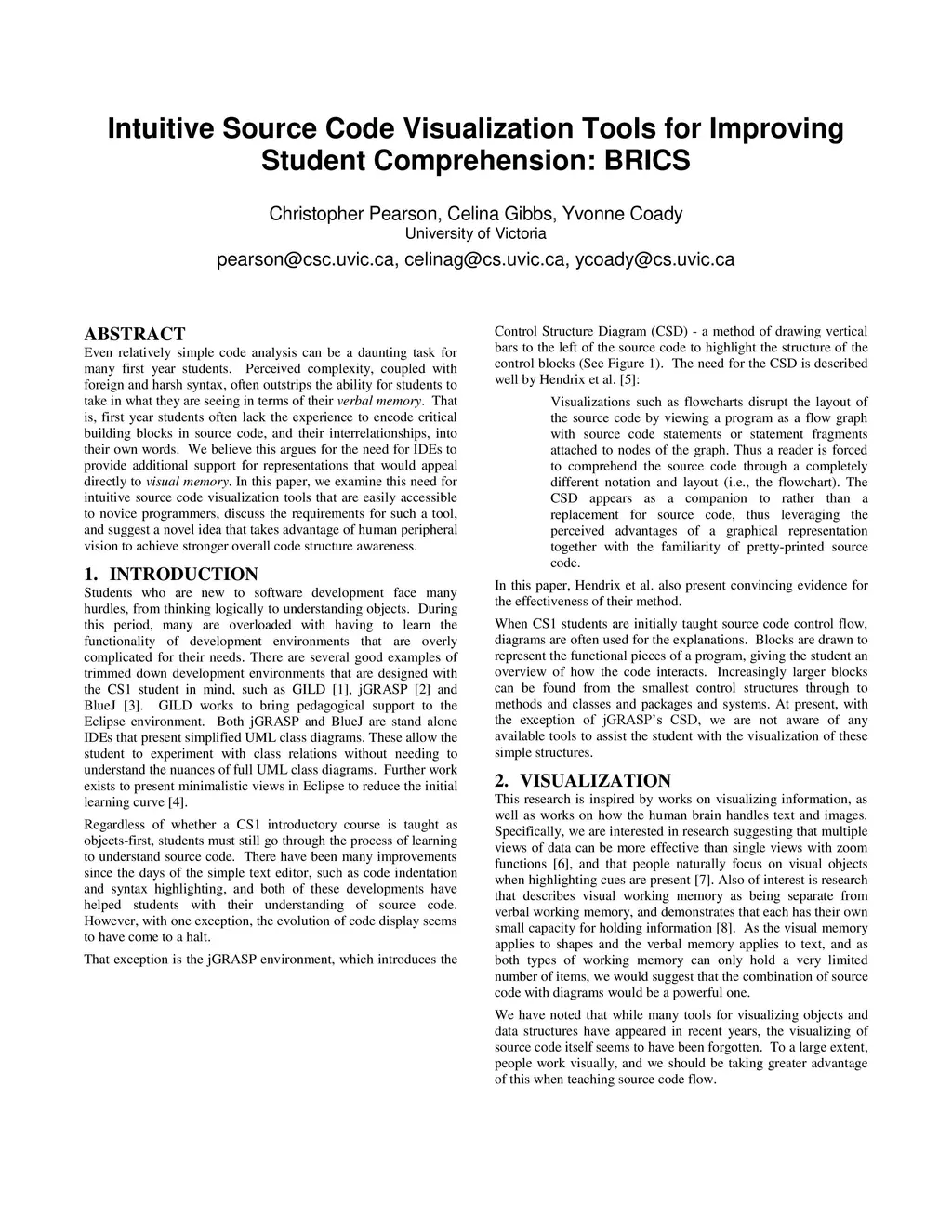 Intuitive Source Code Visualization Tools for Improving Student Comprehension: BRICS

Christopher Pearson, Celina Gibbs, Yvonne Coady
University of Victoria
pearson@csc.uvic.ca, celinag@cs.uvic.ca, ycoady@cs.uvic.ca

ABSTRACT
Even relatively simple code analysis can be a daunting task for many first year students. Perceived complexity, coupled with foreign and harsh syntax, often outstrips the ability for students to take in what they are seeing in terms of their verbal memory. That is, first year students often lack the experience to encode critical building blocks in source code, and their interrelationships, into their own words. We believe this argues for the need for IDEs to provide additional support for representations that would appeal directly to visual memory. In this paper, we examine this need for intuitive source code visualization tools that are easily accessible to novice programmers, discuss the requirements for such a tool, and suggest a novel idea that takes advantage of human peripheral vision to achieve stronger overall code structure awareness.

1. INTRODUCTION
Students who are new to software development face many hurdles, from thinking logically to understanding objects. During this period, many are overloaded with having to learn the functionality of development environments that are overly complicated for their needs. There are several good examples of trimmed down development environments that are designed with the CS1 student in mind, such as GILD [1], jGRASP [2] and BlueJ [3]. GILD works to bring pedagogical support to the Eclipse environment. Both jGRASP and BlueJ are stand alone IDEs that present simplified UML class diagrams. These allow the student to experiment with class relations without needing to understand the nuances of full UML class diagrams. Further work exists to present minimalistic views in Eclipse to reduce the initial learning curve [4].

Regardless of whether a CS1 introductory course is taught as objects-first, students must still go through the process of learning to understand source code. There have been many improvements since the days of the simple text editor, such as code indentation and syntax highlighting, and both of these developments have helped students with their understanding of source code. However, with one exception, the evolution of code display seems to have come to a halt.

That exception is the jGRASP environment, which introduces the Control Structure Diagram (CSD) - a method of drawing vertical bars to the left of the source code to highlight the structure of the control blocks (See Figure 1). The need for the CSD is described well by Hendrix et al. [5]:

Visualizations such as flowcharts disrupt the layout of the source code by viewing a program as a flow graph with source code statements or statement fragments attached to nodes of the graph. Thus a reader is forced to comprehend the source code through a completely different notation and layout (i.e., the flowchart). The CSD appears as a companion to rather than a replacement for source code, thus leveraging the perceived advantages of a graphical representation together with the familiarity of pretty-printed source code.

In this paper, Hendrix et al. also present convincing evidence for the effectiveness of their method.

When CS1 students are initially taught source code control flow, diagrams are often used for the explanations. Blocks are drawn to represent the functional pieces of a program, giving the student an overview of how the code interacts. Increasingly larger blocks can be found from the smallest control structures through to methods and classes and packages and systems. At present, with the exception of jGRASP's CSD, we are not aware of any available tools to assist the student with the visualization of these simple structures.

2. VISUALIZATION
This research is inspired by works on visualizing information, as well as works on how the human brain handles text and images. Specifically, we are interested in research suggesting that multiple views of data can be more effective than single views with zoom functions [6], and that people naturally focus on visual objects when highlighting cues are present [7]. Also of interest is research that describes visual working memory as being separate from verbal working memory, and demonstrates that each has their own small capacity for holding information [8]. As the visual memory applies to shapes and the verbal memory applies to text, and as both types of working memory can only hold a very limited number of items, we would suggest that the combination of source code with diagrams would be a powerful one.

We have noted that while many tools for visualizing objects and data structures have appeared in recent years, the visualizing of source code itself seems to have been forgotten. To a large extent, people work visually, and we should be taking greater advantage of this when teaching source code flow.